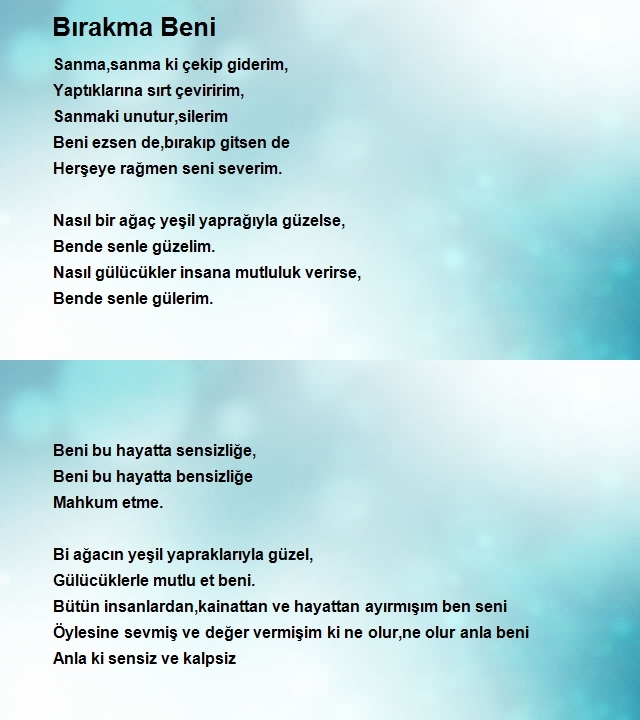 Bırakma Beni

Sanma,sanma ki çekip giderim,
Yaptıklarına sırt çeviririm,
Sanmaki unutur,silerim
Beni ezsen de,bırakıp gitsen de
Herşeye rağmen seni severim.

Nasıl bir ağaç yeşil yaprağıyla güzelse,
Bende senle güzelim.
Nasıl gülücükler insana mutluluk verirse,
Bende senle gülerim.

Beni bu hayatta sensizliğe,
Beni bu hayatta bensizliğe
Mahkum etme.

Bi ağacın yeşil yapraklarıyla güzel,
Gülücüklerle mutlu et beni.
Bütün insanlardan,kainattan ve hayattan ayırmışım ben seni
Öylesine sevmiş ve değer vermişim ki ne olur,ne olur anla beni
Anla ki sensiz ve kalpsiz